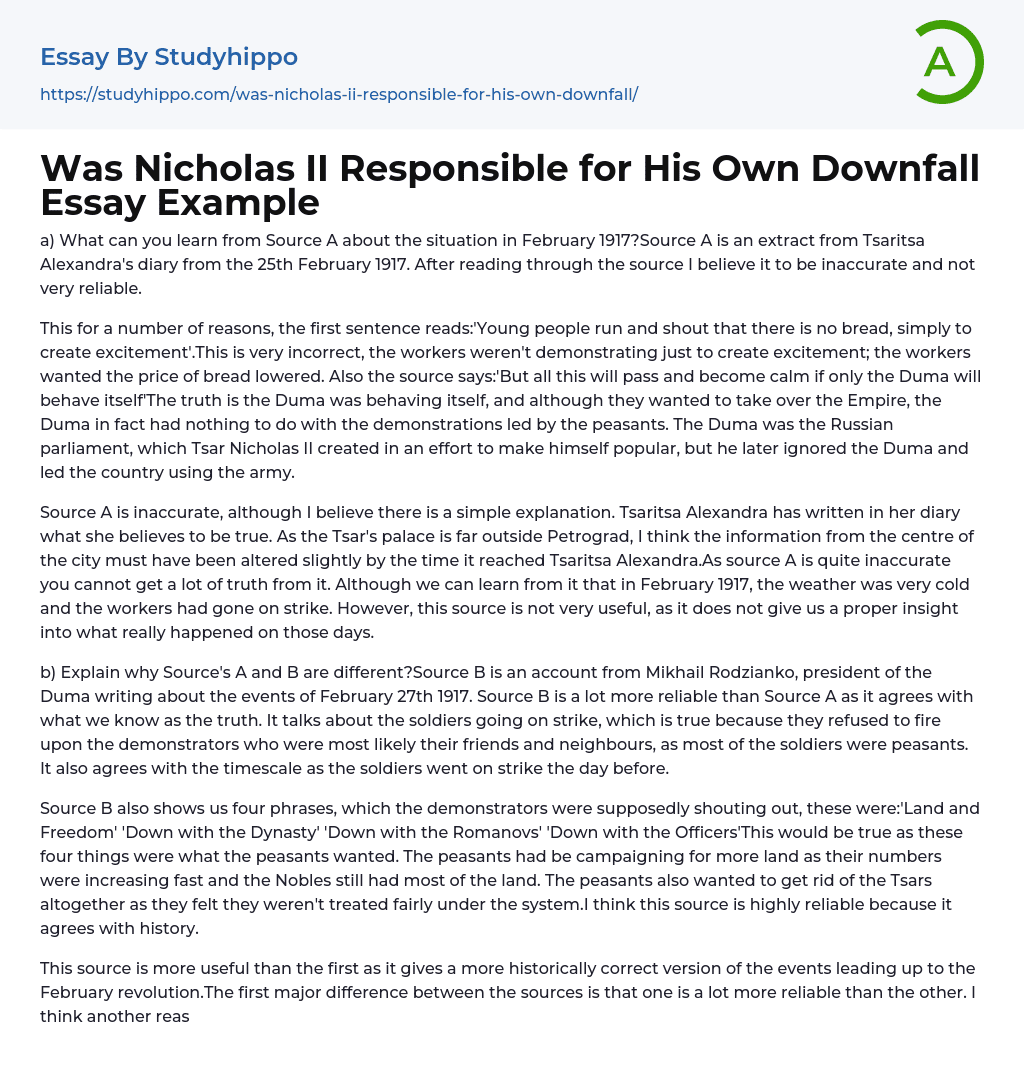 Essay By Studyhippo
https://studyhippo.com/was-nicholas-ii-responsible-for-his-own-downfall/

A

Was Nicholas II Responsible for His Own Downfall Essay Example

a) What can you learn from Source A about the situation in February 1917?Source A is an extract from Tsaritsa Alexandra's diary from the 25th February 1917. After reading through the source I believe it to be inaccurate and not very reliable.

This for a number of reasons, the first sentence reads:'Young people run and shout that there is no bread, simply to create excitement'.This is very incorrect, the workers weren't demonstrating just to create excitement; the workers wanted the price of bread lowered. Also the source says:'But all this will pass and become calm if only the Duma will behave itself'The truth is the Duma was behaving itself, and although they wanted to take over the Empire, the Duma in fact had nothing to do with the demonstrations led by the peasants. The Duma was the Russian parliament, which Tsar Nicholas II created in an effort to make himself popular, but he later ignored the Duma and led the country using the army.

Source A is inaccurate, although I believe there is a simple explanation. Tsaritsa Alexandra has written in her diary what she believes to be true. As the Tsar's palace is far outside Petrograd, I think the information from the centre of the city must have been altered slightly by the time it reached Tsaritsa Alexandra.As source A is quite inaccurate you cannot get a lot of truth from it. Although we can learn from it that in February 1917, the weather was very cold and the workers had gone on strike. However, this source is not very useful, as it does not give us a proper insight into what really happened on those days.

b) Explain why Source's A and B are different?Source B is an account from Mikhail Rodzianko, president of the Duma writing about the events of February 27th 1917. Source B is a lot more reliable than Source A as it agrees with what we know as the truth. It talks about the soldiers going on strike, which is true because they refused to fire upon the demonstrators who were most likely their friends and neighbours, as most of the soldiers were peasants. It also agrees with the timescale as the soldiers went on strike the day before.

Source B also shows us four phrases, which the demonstrators were supposedly shouting out, these were:'Land and Freedom' 'Down with the Dynasty' 'Down with the Romanovs' 'Down with the Officers'This would be true as these four things were what the peasants wanted. The peasants had be campaigning for more land as their numbers were increasing fast and the Nobles still had most of the land. The peasants also wanted to get rid of the Tsars altogether as they felt they weren't treated fairly under the system.I think this source is highly reliable because it agrees with history.

This source is more useful than the first as it gives a more historically correct version of the events leading up to the February revolution.The first major difference between the sources is that one is a lot more reliable than the other. I think another reas